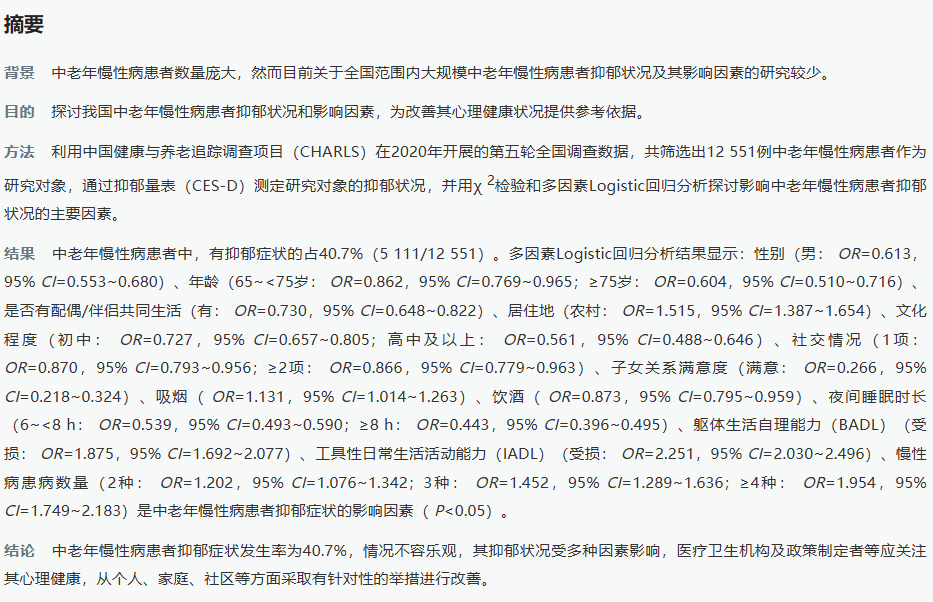 摘要

背景　中老年慢性病患者数量庞大，然而目前关于全国范围内大规模中老年慢性病患者抑郁状况及其影响因素的研究较少。

目的　探讨我国中老年慢性病患者抑郁状况和影响因素，为改善其心理健康状况提供参考依据。

方法　利用中国健康与养老追踪调查项目（CHARLS）在2020年开展的第五轮全国调查数据，共筛选出12 551例中老年慢性病患者作为研究对象，通过抑郁量表（CES-D）测定研究对象的抑郁状况，并用$\chi^2$检验和多因素Logistic回归分析探讨影响中老年慢性病患者抑郁状况的主要因素。

结果　中老年慢性病患者中，有抑郁症状的占40.7%（5 111/12 551）。多因素Logistic回归分析结果显示：性别（男：OR=0.613，95% CI=0.553~0.680）、年龄（65~<75岁：OR=0.862，95% CI=0.769~0.965；≥75岁：OR=0.604，95% CI=0.510~0.716）、是否有配偶/伴侣共同生活（有：OR=0.730，95% CI=0.648~0.822）、居住地（农村：OR=1.515，95% CI=1.387~1.654）、文化程度（初中：OR=0.727，95% CI=0.657~0.805；高中及以上：OR=0.561，95% CI=0.488~0.646）、社交情况（1项：OR=0.870，95% CI=0.793~0.956；≥2项：OR=0.866，95% CI=0.779~0.963）、子女关系满意度（满意：OR=0.266，95% CI=0.218~0.324）、吸烟（OR=1.131，95% CI=1.014~1.263）、饮酒（OR=0.873，95% CI=0.795~0.959）、夜间睡眠时长（6~<8 h：OR=0.539，95% CI=0.493~0.590；≥8 h：OR=0.443，95% CI=0.396~0.495）、躯体生活自理能力（BADL）（受损：OR=1.875，95% CI=1.692~2.077）、工具性日常生活活动能力（IADL）（受损：OR=2.251，95% CI=2.030~2.496）、慢性病患病数量（2种：OR=1.202，95% CI=1.076~1.342；3种：OR=1.452，95% CI=1.289~1.636；≥4种：OR=1.954，95% CI=1.749~2.183）是中老年慢性病患者抑郁症状的影响因素（P<0.05）。

结论　中老年慢性病患者抑郁症状发生率为40.7%，情况不容乐观，其抑郁状况受多种因素影响，医疗卫生机构及政策制定者等应关注其心理健康，从个人、家庭、社区等方面采取有针对性的举措进行改善。